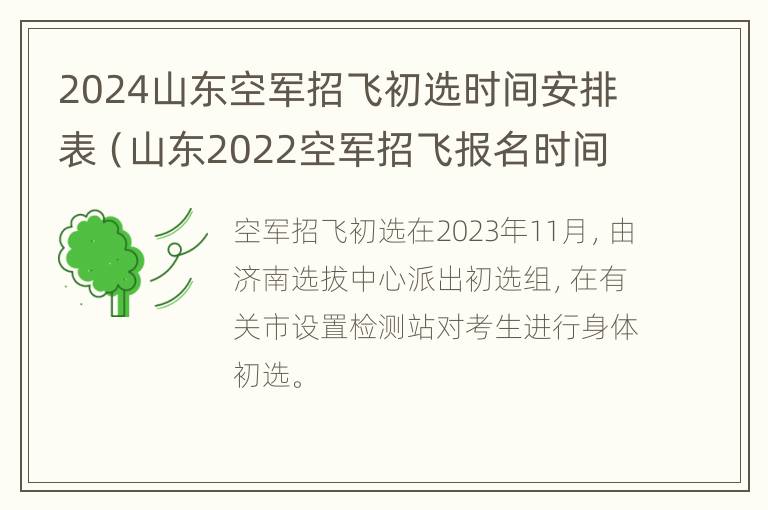 2024山东空军招飞初选时间安排表（山东2022空军招飞报名时间

空军招飞初选在2023年11月，由济南选拔中心派出初选组，在有关市设置检测站对考生进行身体初选。